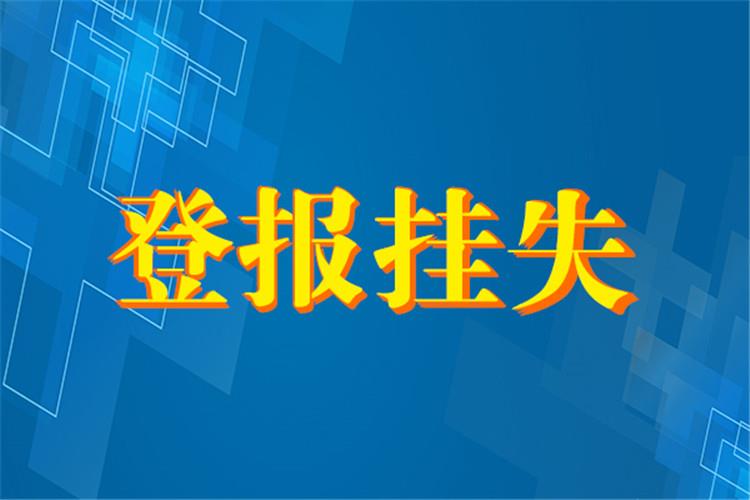 登报挂失